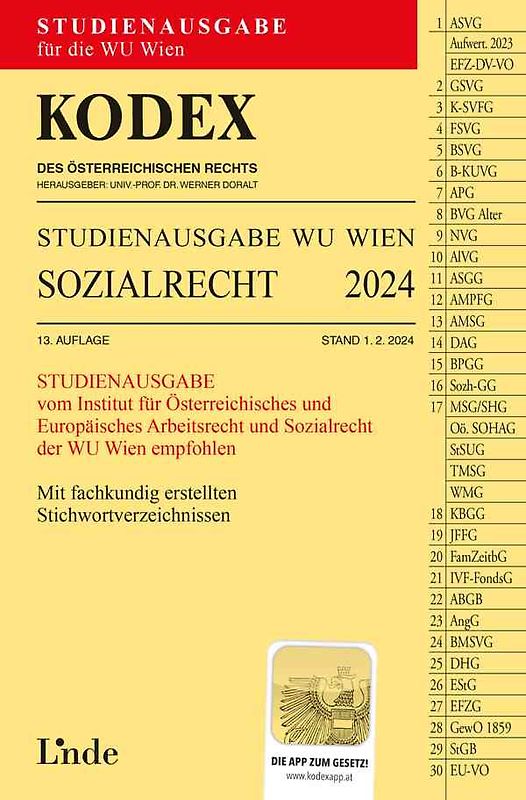 STUDIENAUSGABE
für die WU Wien

KODEX
DES ÖSTERREICHISCHEN RECHTS
HERAUSGEBER: UNIV.-PROF. DR. WERNER DORALT

STUDIENAUSGABE WU WIEN
SOZIALRECHT 2024

13. AUFLAGE STAND 1. 2. 2024

STUDIENAUSGABE
vom Institut für Österreichisches und Europäisches Arbeitsrecht und Sozialrecht der WU Wien empfohlen

Mit fachkundig erstellten Stichwortverzeichnissen

Linde

DIE APP ZUM GESETZ!
www.kodexapp.at

| | |
|---|---|
| 1 | ASVG |
| | Aufwert. 2023 |
| | EFZ-DV-VO |
| 2 | GSVG |
| 3 | K-SVFG |
| 4 | FSVG |
| 5 | BSVG |
| 6 | B-KUVG |
| 7 | APG |
| 8 | BVG Alter |
| 9 | NVG |
| 10 | AlVG |
| 11 | ASGG |
| 12 | AMPFG |
| 13 | AMSG |
| 14 | DAG |
| 15 | BPGG |
| 16 | Sozh-GG |
| 17 | MSG/SHG |
| | Oö. SOHAG |
| | StSUG |
| | TMSG |
| | WMG |
| 18 | KBGG |
| 19 | JFFG |
| 20 | FamZeitbG |
| 21 | IVF-FondsG |
| 22 | ABGB |
| 23 | AngG |
| 24 | BMSVG |
| 25 | DHG |
| 26 | EStG |
| 27 | EFZG |
| 28 | GewO 1859 |
| 29 | StGB |
| 30 | EU-VO |